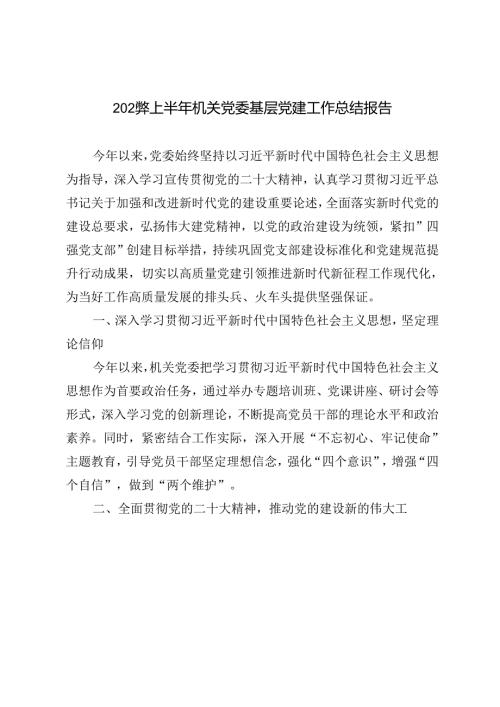 202弊上半年机关党委基层党建工作总结报告

今年以来，党委始终坚持以习近平新时代中国特色社会主义思想为指导，深入学习宣传贯彻党的二十大精神，认真学习贯彻习近平总书记关于加强和改进新时代党的建设重要论述，全面落实新时代党的建设总要求，弘扬伟大建党精神，以党的政治建设为统领，紧扣”四强党支部”创建目标举措，持续巩固党支部建设标准化和党建规范提升行动成果，切实以高质量党建引领推进新时代新征程工作现代化，为当好工作高质量发展的排头兵、火车头提供坚强保证。

一、深入学习贯彻习近平新时代中国特色社会主义思想，坚定理论信仰

今年以来，机关党委把学习贯彻习近平新时代中国特色社会主义思想作为首要政治任务，通过举办专题培训班、党课讲座、研讨会等形式，深入学习党的创新理论，不断提高党员干部的理论水平和政治素养。同时，紧密结合工作实际，深入开展“不忘初心、牢记使命”主题教育，引导党员干部坚定理想信念，强化“四个意识”，增强“四个自信”，做到“两个维护”。

二、全面贯彻党的二十大精神，推动党的建设新的伟大工